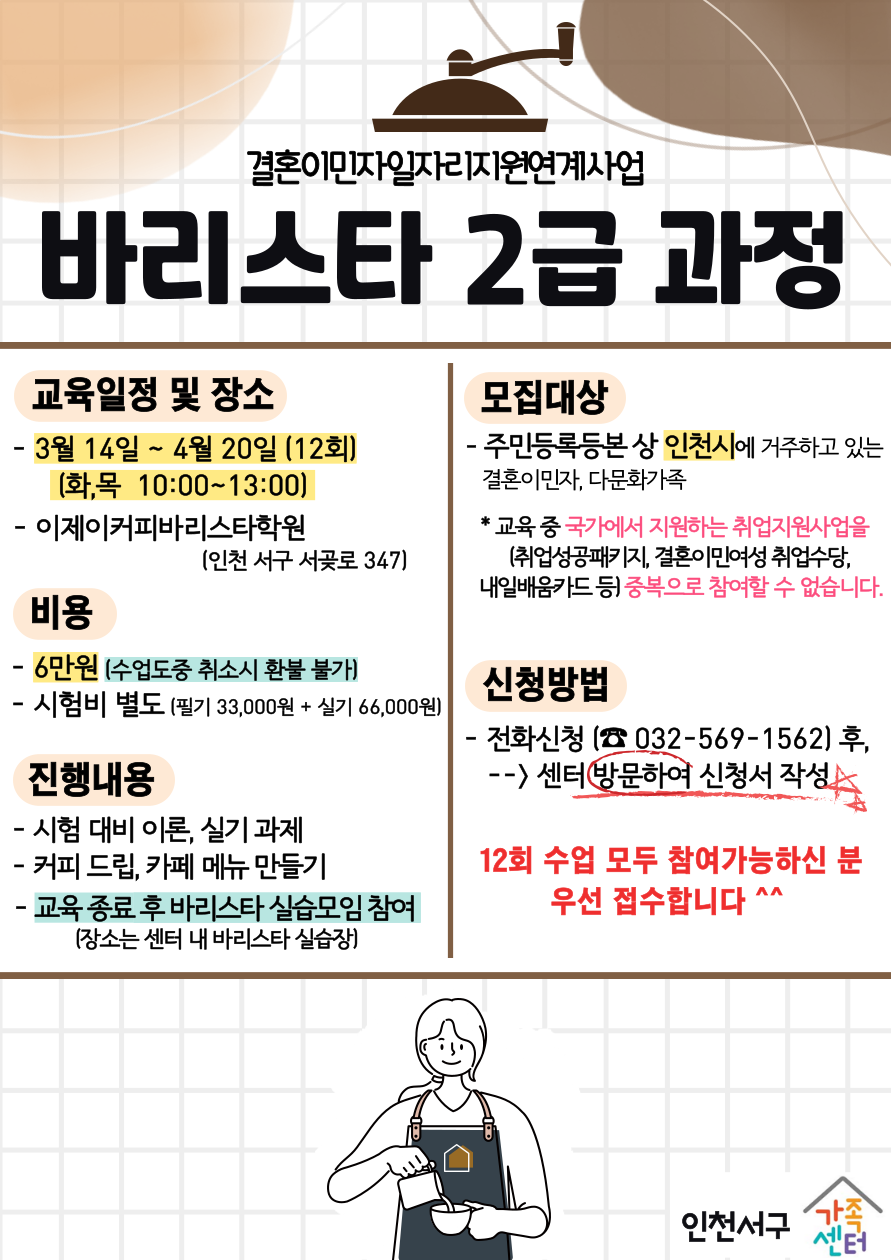 결혼이민자일자리지원연계사업

바리스타 2급 과정

교육일정 및 장소

- 3월 14일 ~ 4월 20일 (12회)
(화,목 10:00~13:00)

- 이제이커피바리스타학원
(인천 서구 서곶로 347)

비용

- 6만원 (수업도중 취소시 환불 불가)
- 시험비 별도 (필기 33,000원 + 실기 66,000원)

진행내용

- 시험 대비 이론, 실기 과제
- 커피 드립, 카페 메뉴 만들기
- 교육 종료 후 바리스타 실습모임 참여
(장소는 센터 내 바리스타 실습장)

모집대상

- 주민등록등본 상 인천시에 거주하고 있는 결혼이민자, 다문화가족

* 교육 중 국가에서 지원하는 취업지원사업을 (취업성공패키지, 결혼이민여성 취업수당, 내일배움카드 등) 중복으로 참여할 수 없습니다.

신청방법

- 전화신청 (☎ 032-569-1562) 후,
--> 센터 방문하여 신청서 작성

12회 수업 모두 참여가능하신 분 우선 접수합니다 ^^

인천서구 가족센터